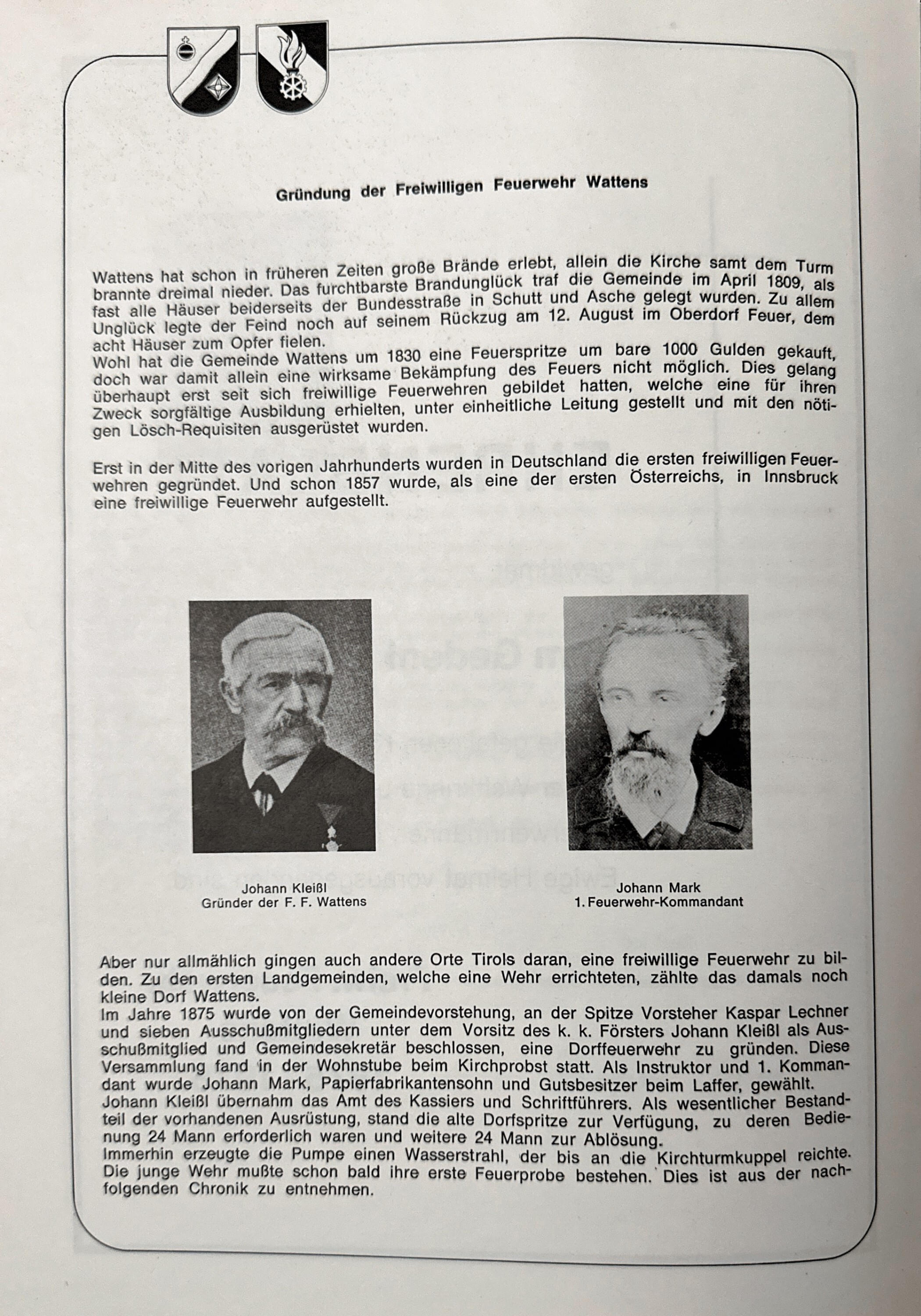 Gründung der Freiwilligen Feuerwehr Wattens

Wattens hat schon in früheren Zeiten große Brände erlebt, allein die Kirche samt dem Turm brannte dreimal nieder. Das furchtbarste Brandunglück traf die Gemeinde im April 1809, als fast alle Häuser beiderseits der Bundesstraße in Schutt und Asche gelegt wurden. Zu allem Unglück legte der Feind noch auf seinem Rückzug am 12. August im Oberdorf Feuer, dem acht Häuser zum Opfer fielen.
Wohl hat die Gemeinde Wattens um 1830 eine Feuerspritze um bare 1000 Gulden gekauft, doch war damit allein eine wirksame Bekämpfung des Feuers nicht möglich. Dies gelang überhaupt erst seit sich freiwillige Feuerwehren gebildet hatten, welche eine für ihren Zweck sorgfältige Ausbildung erhielten, unter einheitliche Leitung gestellt und mit den nötigen Lösch-Requisiten ausgerüstet wurden.

Erst in der Mitte des vorigen Jahrhunderts wurden in Deutschland die ersten freiwilligen Feuerwehren gegründet. Und schon 1857 wurde, als eine der ersten Österreichs, in Innsbruck eine freiwillige Feuerwehr aufgestellt.

Johann Kleißl
Gründer der F. F. Wattens

Johann Mark
1. Feuerwehr-Kommandant

Aber nur allmählich gingen auch andere Orte Tirols daran, eine freiwillige Feuerwehr zu bilden. Zu den ersten Landgemeinden, welche eine Wehr errichteten, zählte das damals noch kleine Dorf Wattens.
Im Jahre 1875 wurde von der Gemeindevorstehung, an der Spitze Vorsteher Kaspar Lechner und sieben Ausschußmitgliedern unter dem Vorsitz des k. k. Försters Johann Kleißl als Ausschußmitglied und Gemeindesekretär beschlossen, eine Dorffeuerwehr zu gründen. Diese Versammlung fand in der Wohnstube beim Kirchprobst statt. Als Instruktor und 1. Kommandant wurde Johann Mark, Papierfabrikantensohn und Gutsbesitzer beim Laffer, gewählt.
Johann Kleißl übernahm das Amt des Kassiers und Schriftführers. Als wesentlicher Bestandteil der vorhandenen Ausrüstung, stand die alte Dorfspritze zur Verfügung, zu deren Bedienung 24 Mann erforderlich waren und weitere 24 Mann zur Ablösung.
Immerhin erzeugte die Pumpe einen Wasserstrahl, der bis an die Kirchturmkuppel reichte. Die junge Wehr mußte schon bald ihre erste Feuerprobe bestehen. Dies ist aus der nachfolgenden Chronik zu entnehmen.